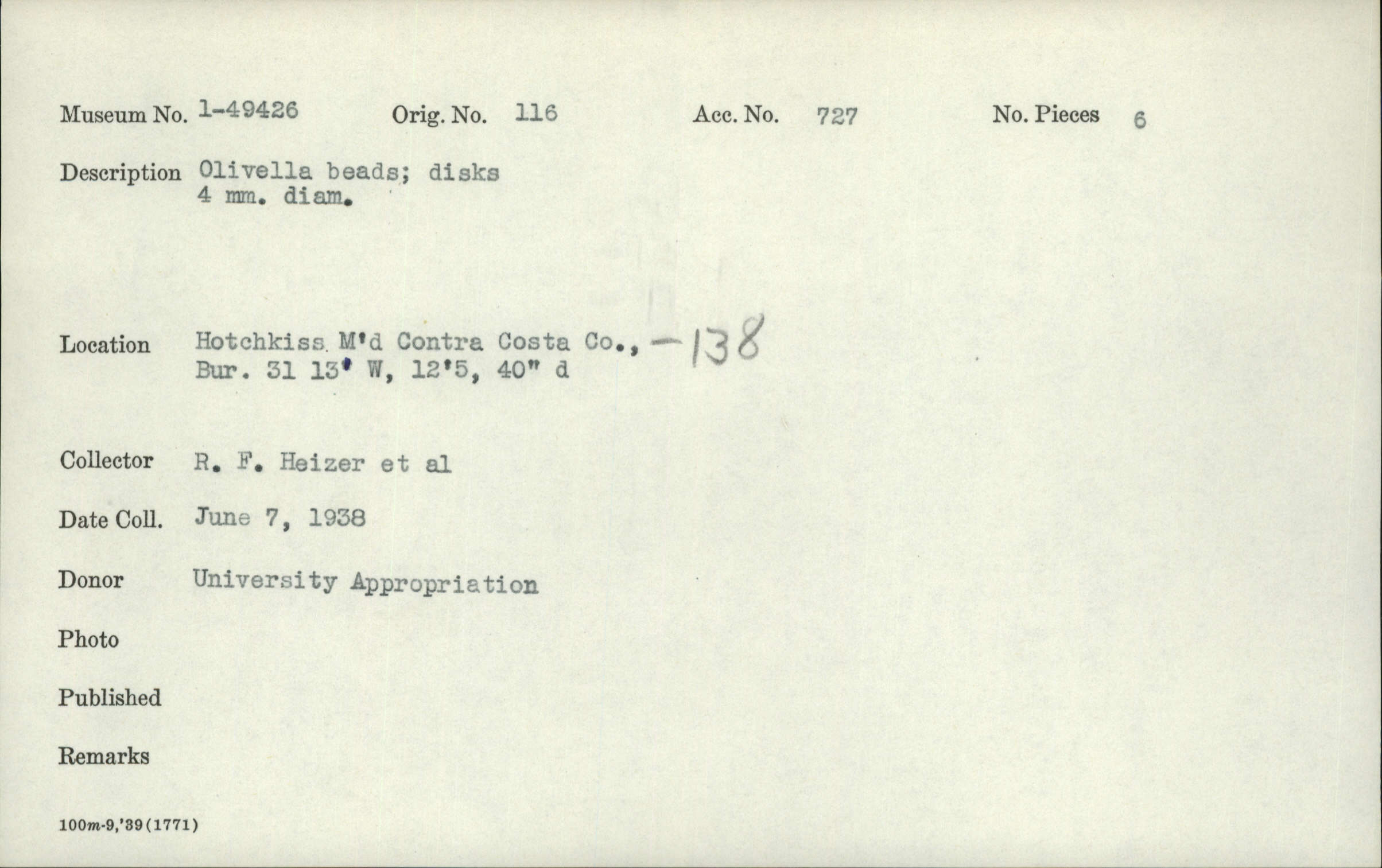 Museum No. 1-49426 Orig. No. 116 Acc. No. 727 No. Pieces 6

Description Olivella beads; disks 4 mm. diam.

Location Hotchkiss M'd Contra Costa Co., -138 Bur. 31 13' W, 12'5, 40" d

Collector R. F. Heizer et al

Date Coll. June 7, 1938

Donor University Appropriation

Photo

Published

Remarks

100m-9,'39(1771)